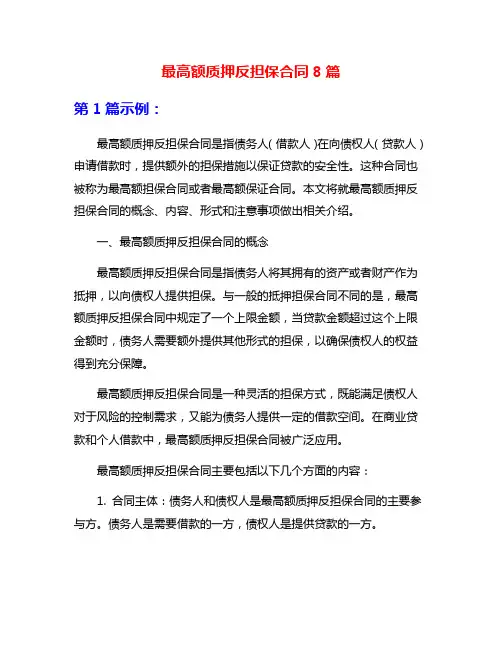 最高额质押反担保合同 8 篇

第 1 篇示例：

最高额质押反担保合同是指债务人（借款人）在向债权人（贷款人）申请借款时，提供额外的担保措施以保证贷款的安全性。这种合同也被称为最高额担保合同或者最高额保证合同。本文将就最高额质押反担保合同的概念、内容、形式和注意事项做出相关介绍。

一、最高额质押反担保合同的概念

最高额质押反担保合同是指债务人将其拥有的资产或者财产作为抵押，以向债权人提供担保。与一般的抵押担保合同不同的是，最高额质押反担保合同中规定了一个上限金额，当贷款金额超过这个上限金额时，债务人需要额外提供其他形式的担保，以确保债权人的权益得到充分保障。

最高额质押反担保合同是一种灵活的担保方式，既能满足债权人对于风险的控制需求，又能为债务人提供一定的借款空间。在商业贷款和个人借款中，最高额质押反担保合同被广泛应用。

最高额质押反担保合同主要包括以下几个方面的内容：

1. 合同主体：债务人和债权人是最高额质押反担保合同的主要参与方。债务人是需要借款的一方，债权人是提供贷款的一方。